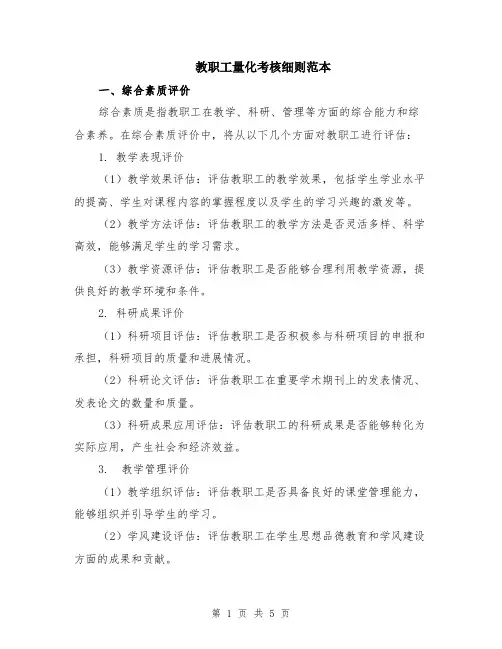 教职工量化考核细则范本

一、综合素质评价

综合素质是指教职工在教学、科研、管理等方面的综合能力和综合素养。在综合素质评价中，将从以下几个方面对教职工进行评估：

1. 教学表现评价

（1）教学效果评估：评估教职工的教学效果，包括学生学业水平的提高、学生对课程内容的掌握程度以及学生的学习兴趣的激发等。

（2）教学方法评估：评估教职工的教学方法是否灵活多样、科学高效，能够满足学生的学习需求。

（3）教学资源评估：评估教职工是否能够合理利用教学资源，提供良好的教学环境和条件。

2. 科研成果评价

（1）科研项目评估：评估教职工是否积极参与科研项目的申报和承担，科研项目的质量和进展情况。

（2）科研论文评估：评估教职工在重要学术期刊上的发表情况、发表论文的数量和质量。

（3）科研成果应用评估：评估教职工的科研成果是否能够转化为实际应用，产生社会和经济效益。

3. 教学管理评价

（1）教学组织评估：评估教职工是否具备良好的课堂管理能力，能够组织并引导学生的学习。

（2）学风建设评估：评估教职工在学生思想品德教育和学风建设方面的成果和贡献。

第 1 页 共 5 页